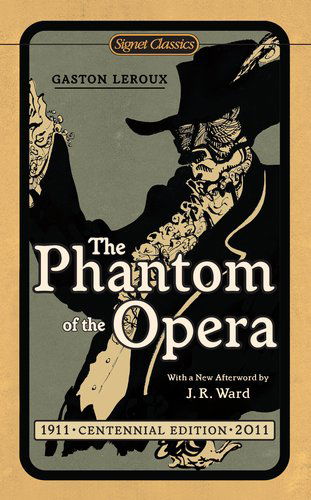 Signet Classics

GASTON LEROUX

The Phantom of the Opera

With a New Afterword by
J. R. Ward

1911 · CENTENNIAL EDITION · 2011